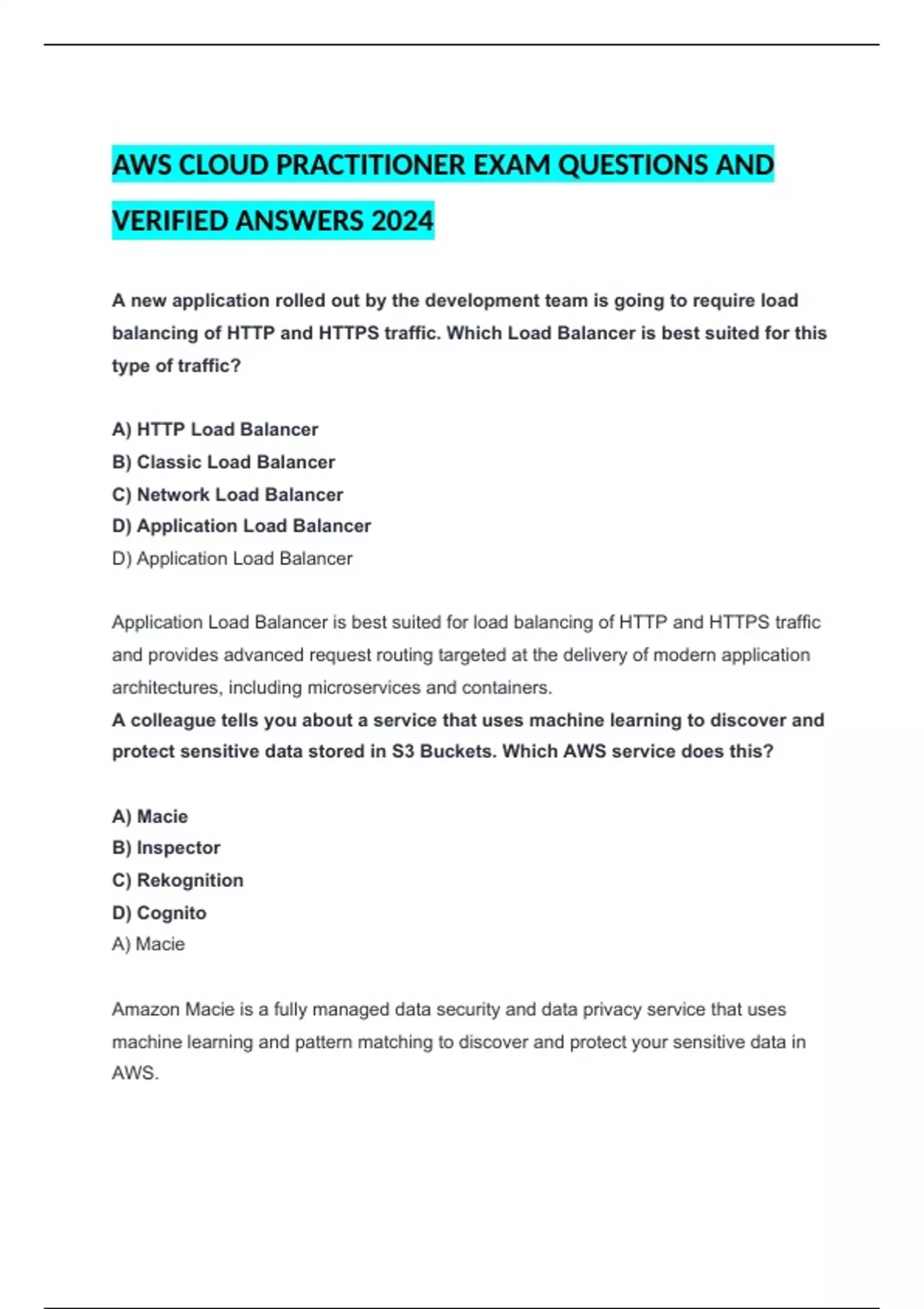 AWS CLOUD PRACTITIONER EXAM QUESTIONS AND VERIFIED ANSWERS 2024

A new application rolled out by the development team is going to require load balancing of HTTP and HTTPS traffic. Which Load Balancer is best suited for this type of traffic?

A) HTTP Load Balancer
B) Classic Load Balancer
C) Network Load Balancer
D) Application Load Balancer
D) Application Load Balancer

Application Load Balancer is best suited for load balancing of HTTP and HTTPS traffic and provides advanced request routing targeted at the delivery of modern application architectures, including microservices and containers.
A colleague tells you about a service that uses machine learning to discover and protect sensitive data stored in S3 Buckets. Which AWS service does this?

A) Macie
B) Inspector
C) Rekognition
D) Cognito
A) Macie

Amazon Macie is a fully managed data security and data privacy service that uses machine learning and pattern matching to discover and protect your sensitive data in AWS.